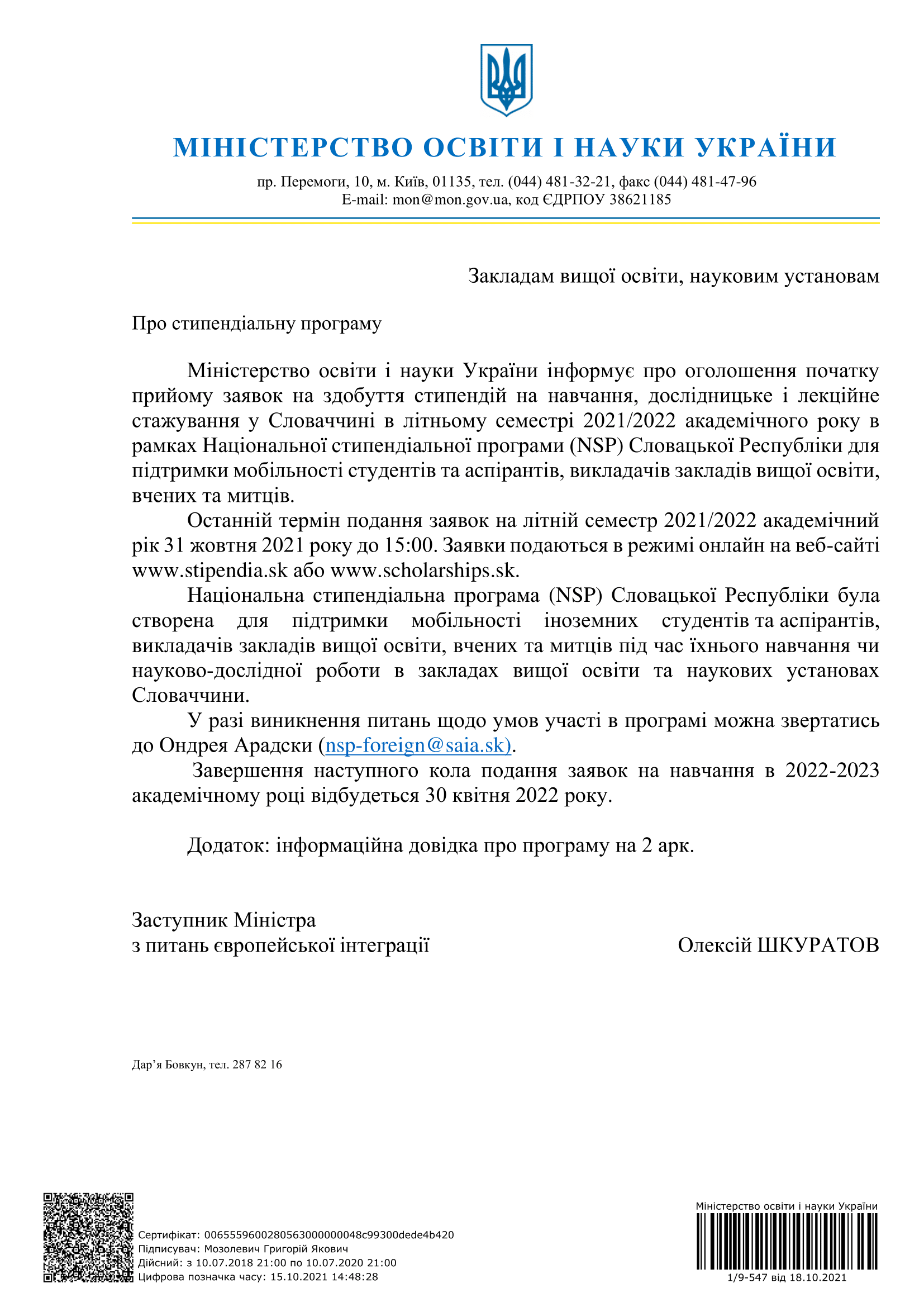 МІНІСТЕРСТВО ОСВІТИ І НАУКИ УКРАЇНИ

пр. Перемоги, 10, м. Київ, 01135, тел. (044) 481-32-21, факс (044) 481-47-96
E-mail: mon@mon.gov.ua, код ЄДРПОУ 38621185

Закладам вищої освіти, науковим установам

Про стипендіальну програму

Міністерство освіти і науки України інформує про оголошення початку прийому заявок на здобуття стипендій на навчання, дослідницьке і лекційне стажування у Словаччині в літньому семестрі 2021/2022 академічного року в рамках Національної стипендіальної програми (NSP) Словацької Республіки для підтримки мобільності студентів та аспірантів, викладачів закладів вищої освіти, вчених та митців.

Останній термін подання заявок на літній семестр 2021/2022 академічний рік 31 жовтня 2021 року до 15:00. Заявки подаються в режимі онлайн на веб-сайті www.stipendia.sk або www.scholarships.sk.

Національна стипендіальна програма (NSP) Словацької Республіки була створена для підтримки мобільності іноземних студентів та аспірантів, викладачів закладів вищої освіти, вчених та митців під час їхнього навчання чи науково-дослідної роботи в закладах вищої освіти та наукових установах Словаччини.

У разі виникнення питань щодо умов участі в програмі можна звертатись до Ондрея Арадски (nsp-foreign@saia.sk).

Завершення наступного кола подання заявок на навчання в 2022-2023 академічному році відбудеться 30 квітня 2022 року.

Додаток: інформаційна довідка про програму на 2 арк.

Заступник Міністра
з питань європейської інтеграції

Олексій ШКУРАТОВ

Дар’я Бовкун, тел. 287 82 16

Сертифікат: 0065559600280563000000048c99300dede4b420
Підписувач: Мозолевич Григорій Якович
Дійсний: з 10.07.2018 21:00 по 10.07.2020 21:00
Цифрова позначка часу: 15.10.2021 14:48:28

Міністерство освіти і науки України
1/9-547 від 18.10.2021